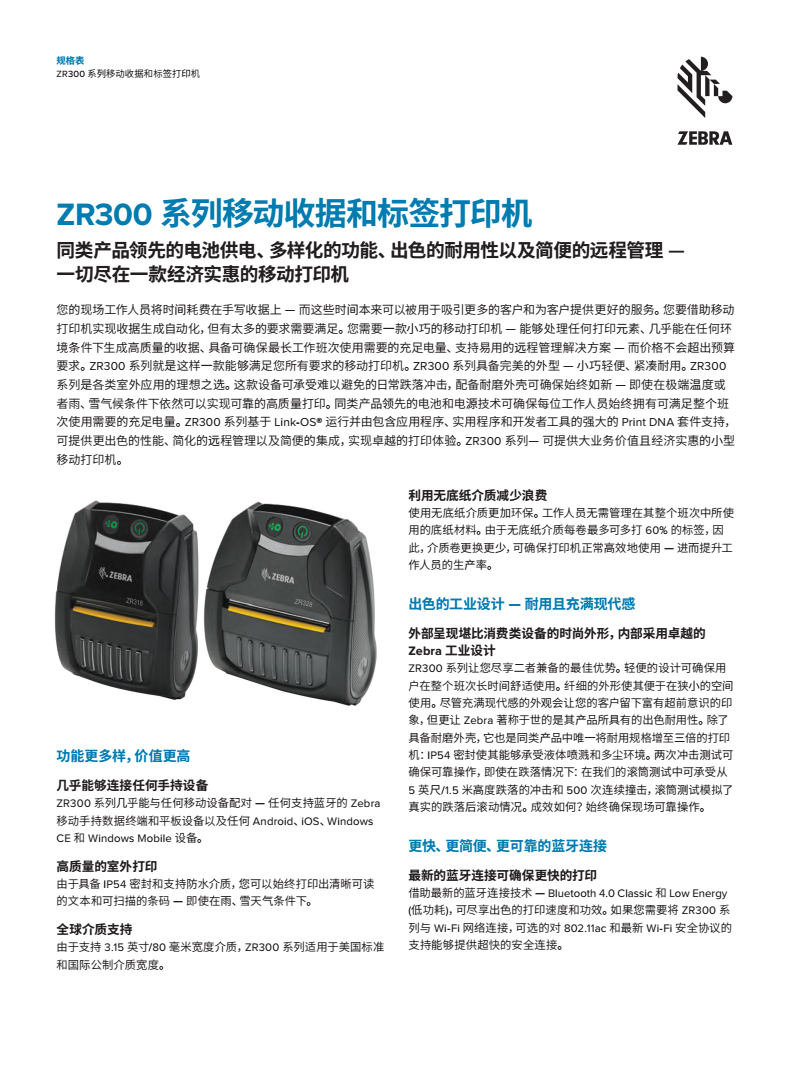 规格表
ZR300 系列移动收据和标签打印机

ZEBRA

ZR300 系列移动收据和标签打印机

同类产品领先的电池供电、多样化的功能、出色的耐用性以及简便的远程管理 — 一切尽在一款经济实惠的移动打印机

您的现场工作人员将时间耗费在手写收据上 — 而这些时间本来可以被用于吸引更多的客户和为客户提供更好的服务。您要借助移动打印机实现收据生成自动化，但有太多的要求需要满足。您需要一款小巧的移动打印机 — 能够处理任何打印元素、几乎能在任何环境条件下生成高质量的收据、具备可确保最长工作班次使用需要的充足电量、支持易用的远程管理解决方案 — 而价格不会超出预算要求。ZR300 系列就是这样一款能够满足您所有要求的移动打印机。ZR300 系列具备完美的外型 — 小巧轻便、紧凑耐用。ZR300 系列是各类室外应用的理想之选。这款设备可承受难以避免的日常跌落冲击，配备耐磨外壳可确保始终如新 — 即使在极端温度或者雨、雪气候条件下依然可以实现可靠的高质量打印。同类产品领先的电池和电源技术可确保每位工作人员始终拥有可满足整个班次使用需要的充足电量。ZR300 系列基于 Link-OS® 运行并由包含应用程序、实用程序和开发者工具的强大的 Print DNA 套件支持，可提供更出色的性能、简化的远程管理以及简便的集成，实现卓越的打印体验。ZR300 系列— 可提供大业务价值且经济实惠的小型移动打印机。

ZEBRA
ZR318
ZEBRA
ZR328

功能更多样，价值更高

几乎能够连接任何手持设备
ZR300 系列几乎能与任何移动设备配对 — 任何支持蓝牙的 Zebra 移动手持数据终端和平板设备以及任何 Android、iOS、Windows CE 和 Windows Mobile 设备。

高质量的室外打印
由于具备 IP54 密封和支持防水介质，您可以始终打印出清晰可读的文本和可扫描的条码 — 即使在雨、雪天气条件下。

全球介质支持
由于支持 3.15 英寸/80 毫米宽度介质，ZR300 系列适用于美国标准和国际公制介质宽度。

利用无底纸介质减少浪费
使用无底纸介质更加环保。工作人员无需管理在其整个班次中所使用的底纸材料。由于无底纸介质每卷最多可多打 60% 的标签，因此，介质卷更换更少，可确保打印机正常高效地使用 — 进而提升工作人员的生产率。

出色的工业设计 — 耐用且充满现代感

外部呈现堪比消费类设备的时尚外形，内部采用卓越的 Zebra 工业设计
ZR300 系列让您尽享二者兼备的最佳优势。轻便的设计可确保用户在整个班次长时间舒适使用。纤细的外形使其便于在狭小的空间使用。尽管充满现代感的外观会让您的客户留下富有超前意识的印象，但更让 Zebra 著称于世的是其产品所具有的出色耐用性。除了具备耐磨外壳，它也是同类产品中唯一将耐用规格增至三倍的打印机：IP54 密封使其能够承受液体喷溅和多尘环境。两次冲击测试可确保可靠操作，即使在跌落情况下：在我们的滚筒测试中可承受从 5 英尺/1.5 米高度跌落的冲击和 500 次连续撞击，滚筒测试模拟了真实的跌落后滚动情况。成效如何？始终确保现场可靠操作。

更快、更简便、更可靠的蓝牙连接

最新的蓝牙连接可确保更快的打印
借助最新的蓝牙连接技术 — Bluetooth 4.0 Classic 和 Low Energy (低功耗)，可尽享出色的打印速度和功效。如果您需要将 ZR300 系列与 Wi-Fi 网络连接，可选的对 802.11ac 和最新 Wi-Fi 安全协议的支持能够提供超快的安全连接。